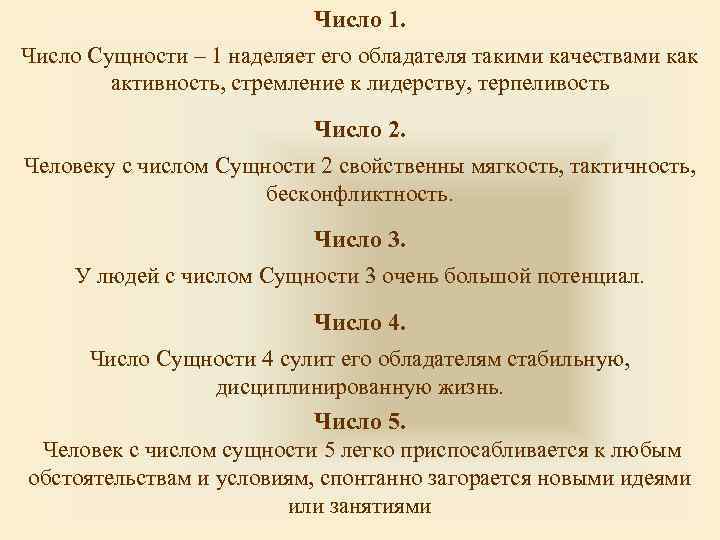 Число 1.

Число Сущности – 1 наделяет его обладателя такими качествами как активность, стремление к лидерству, терпеливость

Число 2.

Человеку с числом Сущности 2 свойственны мягкость, тактичность, бесконфликтность.

Число 3.

У людей с числом Сущности 3 очень большой потенциал.

Число 4.

Число Сущности 4 сулит его обладателям стабильную, дисциплинированную жизнь.

Число 5.

Человек с числом сущности 5 легко приспосабливается к любым обстоятельствам и условиям, спонтанно загорается новыми идеями или занятиями